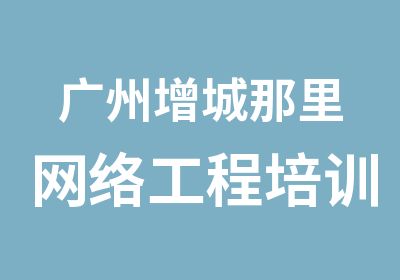 广州增城那里
网络工程培训